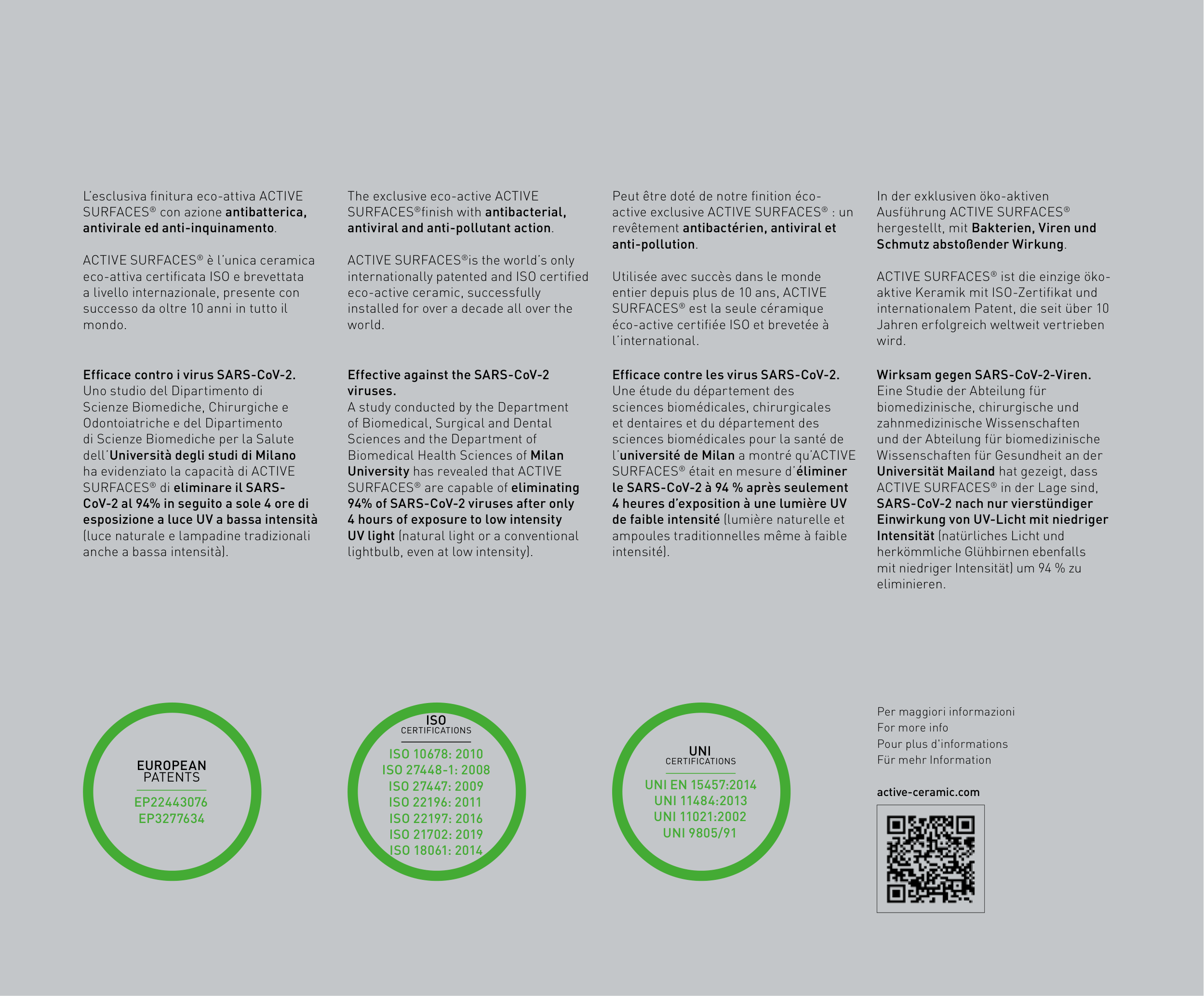 L'esclusiva finitura eco-attiva ACTIVE SURFACES® con azione antibatterica, antivirale ed anti-inquinamento.

ACTIVE SURFACES® è l'unica ceramica eco-attiva certificata ISO e brevettata a livello internazionale, presente con successo da oltre 10 anni in tutto il mondo.

Efficace contro i virus SARS-CoV-2.
Uno studio del Dipartimento di Scienze Biomediche, Chirurgiche e Odontoiatriche e del Dipartimento di Scienze Biomediche per la Salute dell'Università degli studi di Milano ha evidenziato la capacità di ACTIVE SURFACES® di eliminare il SARS-CoV-2 al 94% in seguito a sole 4 ore di esposizione a luce UV a bassa intensità (luce naturale e lampadine tradizionali anche a bassa intensità).

The exclusive eco-active ACTIVE SURFACES®finish with antibacterial, antiviral and anti-pollutant action.

ACTIVE SURFACES®is the world's only internationally patented and ISO certified eco-active ceramic, successfully installed for over a decade all over the world.

Effective against the SARS-CoV-2 viruses.
A study conducted by the Department of Biomedical, Surgical and Dental Sciences and the Department of Biomedical Health Sciences of Milan University has revealed that ACTIVE SURFACES® are capable of eliminating 94% of SARS-CoV-2 viruses after only 4 hours of exposure to low intensity UV light (natural light or a conventional lightbulb, even at low intensity).

Peut être doté de notre finition éco-active exclusive ACTIVE SURFACES® : un revêtement antibactérien, antiviral et anti-pollution.

Utilisée avec succès dans le monde entier depuis plus de 10 ans, ACTIVE SURFACES® est la seule céramique éco-active certifiée ISO et brevetée à l'international.

Efficace contre les virus SARS-CoV-2.
Une étude du département des sciences biomédicales, chirurgicales et dentaires et du département des sciences biomédicales pour la santé de l'université de Milan a montré qu'ACTIVE SURFACES® était en mesure d'éliminer le SARS-CoV-2 à 94 % après seulement 4 heures d'exposition à une lumière UV de faible intensité (lumière naturelle et ampoules traditionnelles même à faible intensité).

In der exklusiven öko-aktiven Ausführung ACTIVE SURFACES® hergestellt, mit Bakterien, Viren und Schmutz abstoßender Wirkung.

ACTIVE SURFACES® ist die einzige öko-aktive Keramik mit ISO-Zertifikat und internationalem Patent, die seit über 10 Jahren erfolgreich weltweit vertrieben wird.

Wirksam gegen SARS-CoV-2-Viren.
Eine Studie der Abteilung für biomedizinische, chirurgische und zahnmedizinische Wissenschaften und der Abteilung für biomedizinische Wissenschaften für Gesundheit an der Universität Mailand hat gezeigt, dass ACTIVE SURFACES® in der Lage sind, SARS-CoV-2 nach nur vierstündiger Einwirkung von UV-Licht mit niedriger Intensität (natürliches Licht und herkömmliche Glühbirnen ebenfalls mit niedriger Intensität) um 94 % zu eliminieren.

EUROPEAN PATENTS
EP22443076
EP3277634

ISO CERTIFICATIONS
ISO 10678: 2010
ISO 27448-1: 2008
ISO 27447: 2009
ISO 22196: 2011
ISO 22197: 2016
ISO 21702: 2019
ISO 18061: 2014

UNI CERTIFICATIONS
UNI EN 15457:2014
UNI 11484:2013
UNI 11021:2002
UNI 9805/91

Per maggiori informazioni
For more info
Pour plus d'informations
Für mehr Information

active-ceramic.com